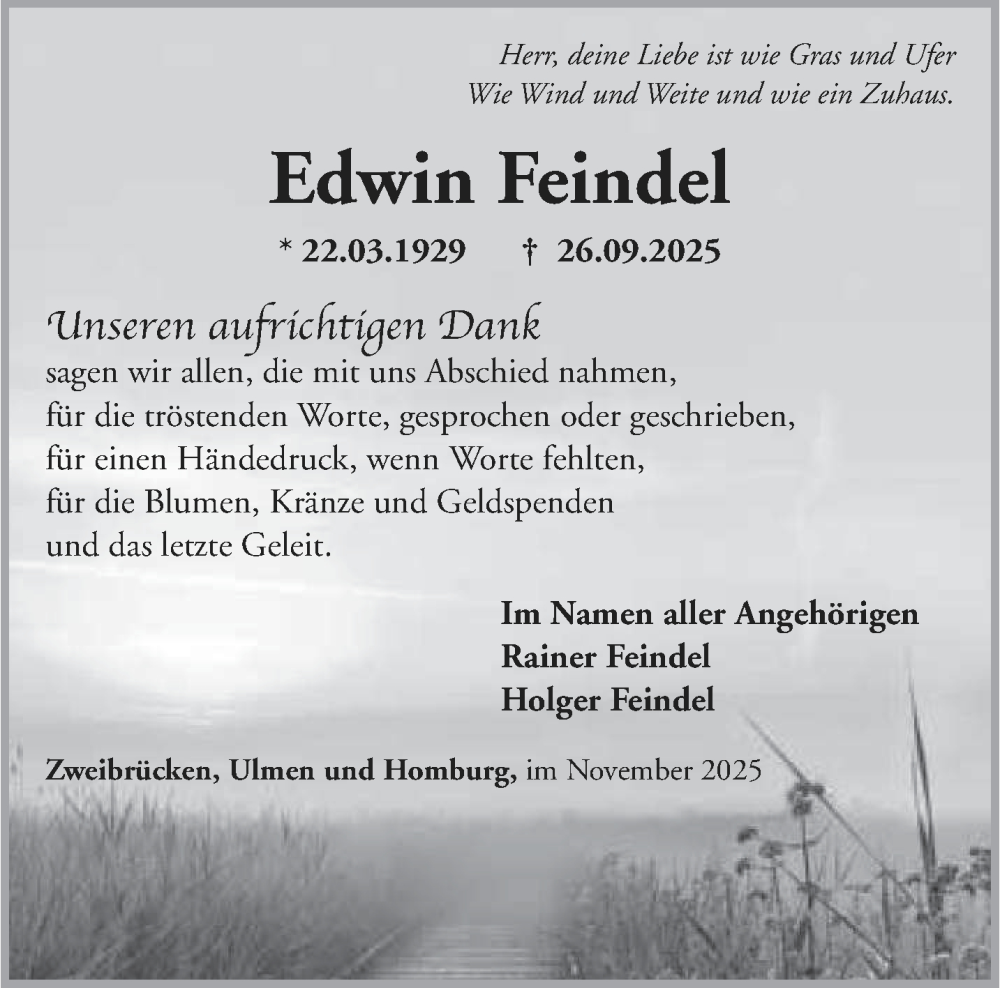 Herr, deine Liebe ist wie Gras und Ufer
Wie Wind und Weite und wie ein Zuhaus.

Edwin Feindel

* 22.03.1929 † 26.09.2025

Unseren aufrichtigen Dank
sagen wir allen, die mit uns Abschied nahmen,
für die tröstenden Worte, gesprochen oder geschrieben,
für einen Händedruck, wenn Worte fehlten,
für die Blumen, Kränze und Geldspenden
und das letzte Geleit.

Im Namen aller Angehörigen
Rainer Feindel
Holger Feindel

Zweibrücken, Ulmen und Homburg, im November 2025